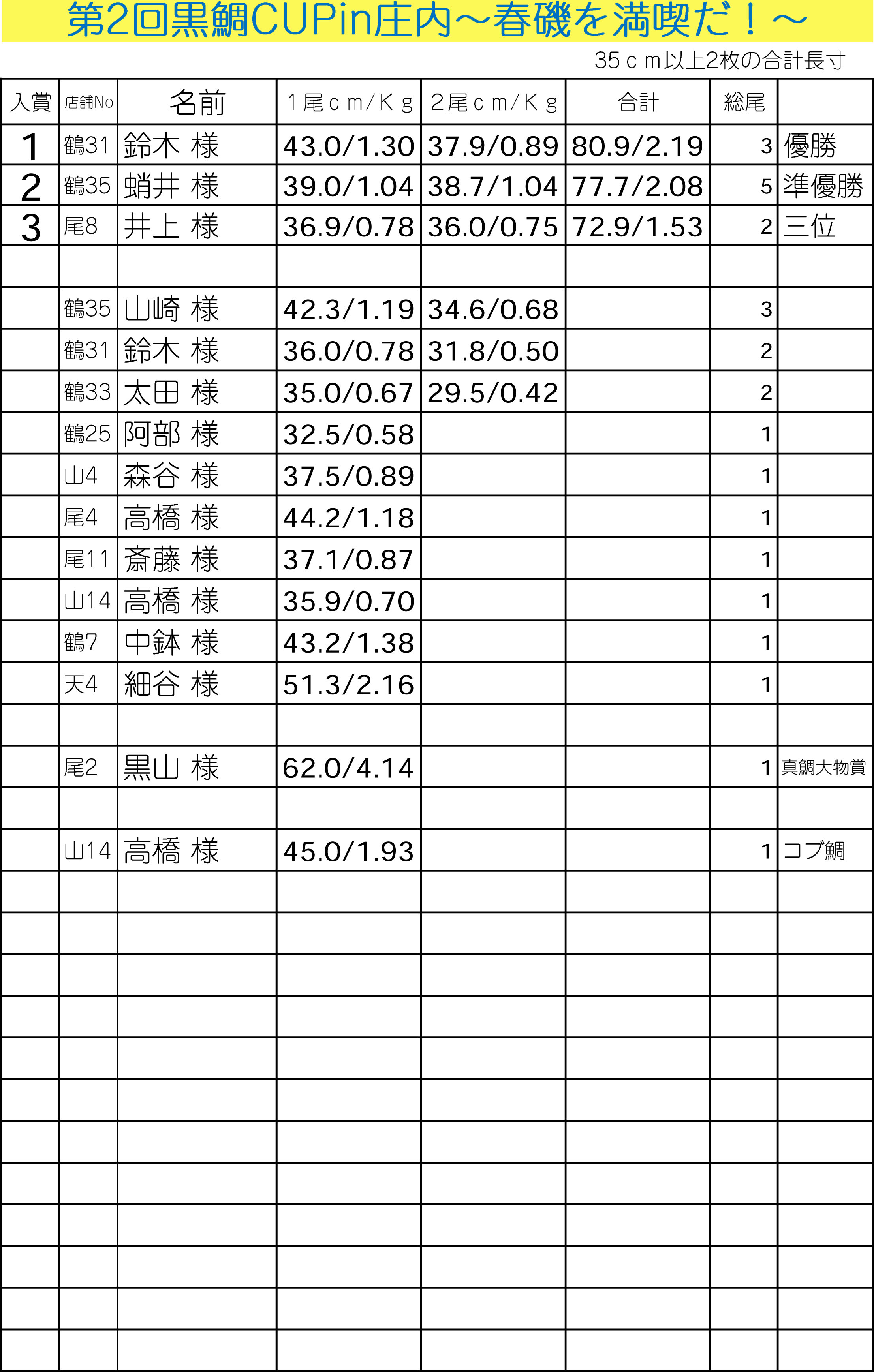 第2回黒鯛CUPin庄内～春磯を満喫だ！～

35ｃｍ以上2枚の合計長寸

| 入賞 | 店舗No | 名前 | 1尾ｃｍ/Ｋｇ | 2尾ｃｍ/Ｋｇ | 合計 | 総尾 | |
|---|---|---|---|---|---|---|---|
| 1 | 鶴31 | 鈴木 様 | 43.0/1.30 | 37.9/0.89 | 80.9/2.19 | 3 | 優勝 |
| 2 | 鶴35 | 蛸井 様 | 39.0/1.04 | 38.7/1.04 | 77.7/2.08 | 5 | 準優勝 |
| 3 | 尾8 | 井上 様 | 36.9/0.78 | 36.0/0.75 | 72.9/1.53 | 2 | 三位 |
| | | | | | | | |
| | 鶴35 | 山崎 様 | 42.3/1.19 | 34.6/0.68 | | 3 | |
| | 鶴31 | 鈴木 様 | 36.0/0.78 | 31.8/0.50 | | 2 | |
| | 鶴33 | 太田 様 | 35.0/0.67 | 29.5/0.42 | | 2 | |
| | 鶴25 | 阿部 様 | 32.5/0.58 | | | 1 | |
| | 山4 | 森谷 様 | 37.5/0.89 | | | 1 | |
| | 尾4 | 高橋 様 | 44.2/1.18 | | | 1 | |
| | 尾11 | 斎藤 様 | 37.1/0.87 | | | 1 | |
| | 山14 | 高橋 様 | 35.9/0.70 | | | 1 | |
| | 鶴7 | 中鉢 様 | 43.2/1.38 | | | 1 | |
| | 天4 | 細谷 様 | 51.3/2.16 | | | 1 | |
| | | | | | | | |
| | 尾2 | 黒山 様 | 62.0/4.14 | | | 1 | 真鯛大物賞 |
| | | | | | | | |
| | 山14 | 高橋 様 | 45.0/1.93 | | | 1 | コブ鯛 |